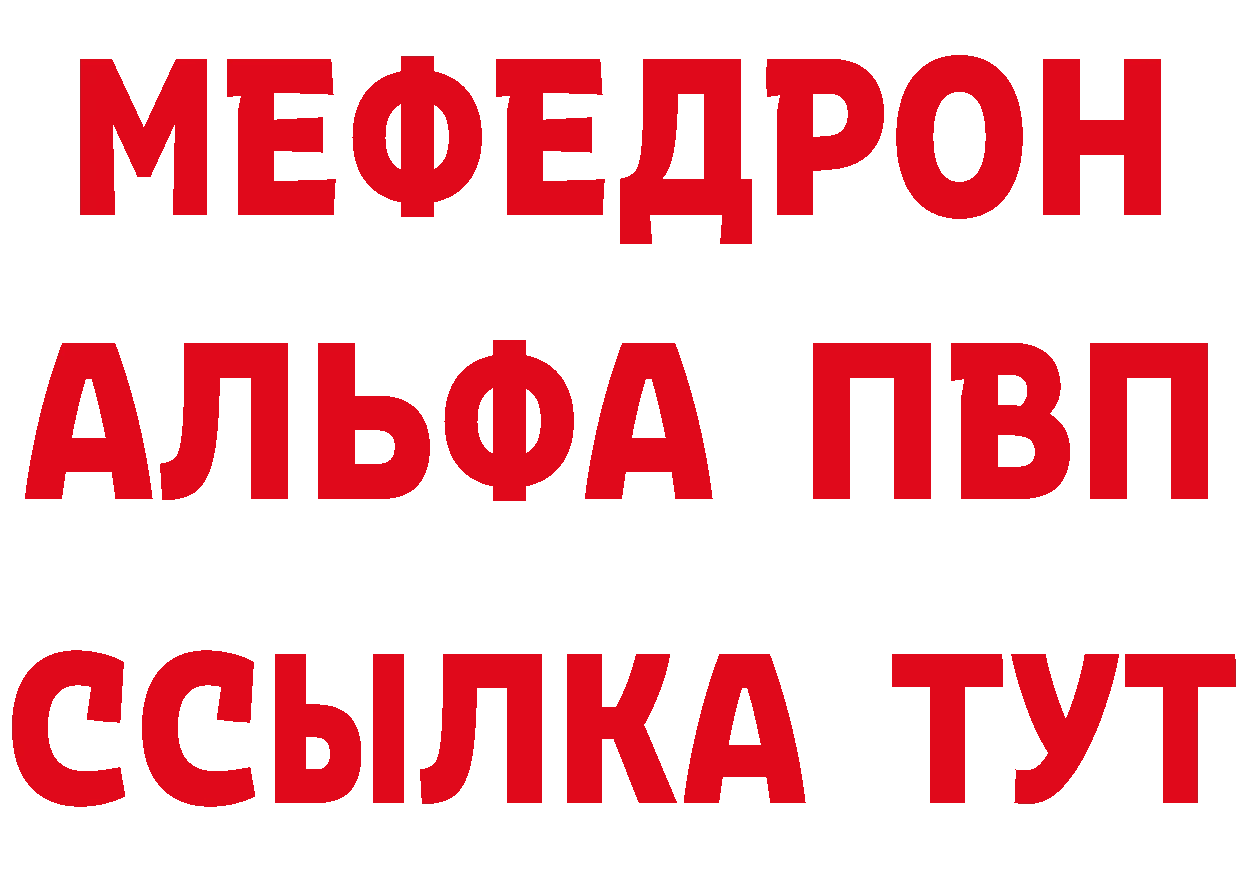 МЕФЕДРОН
АЛЬФА ПВП
ССЫЛКА ТУТ